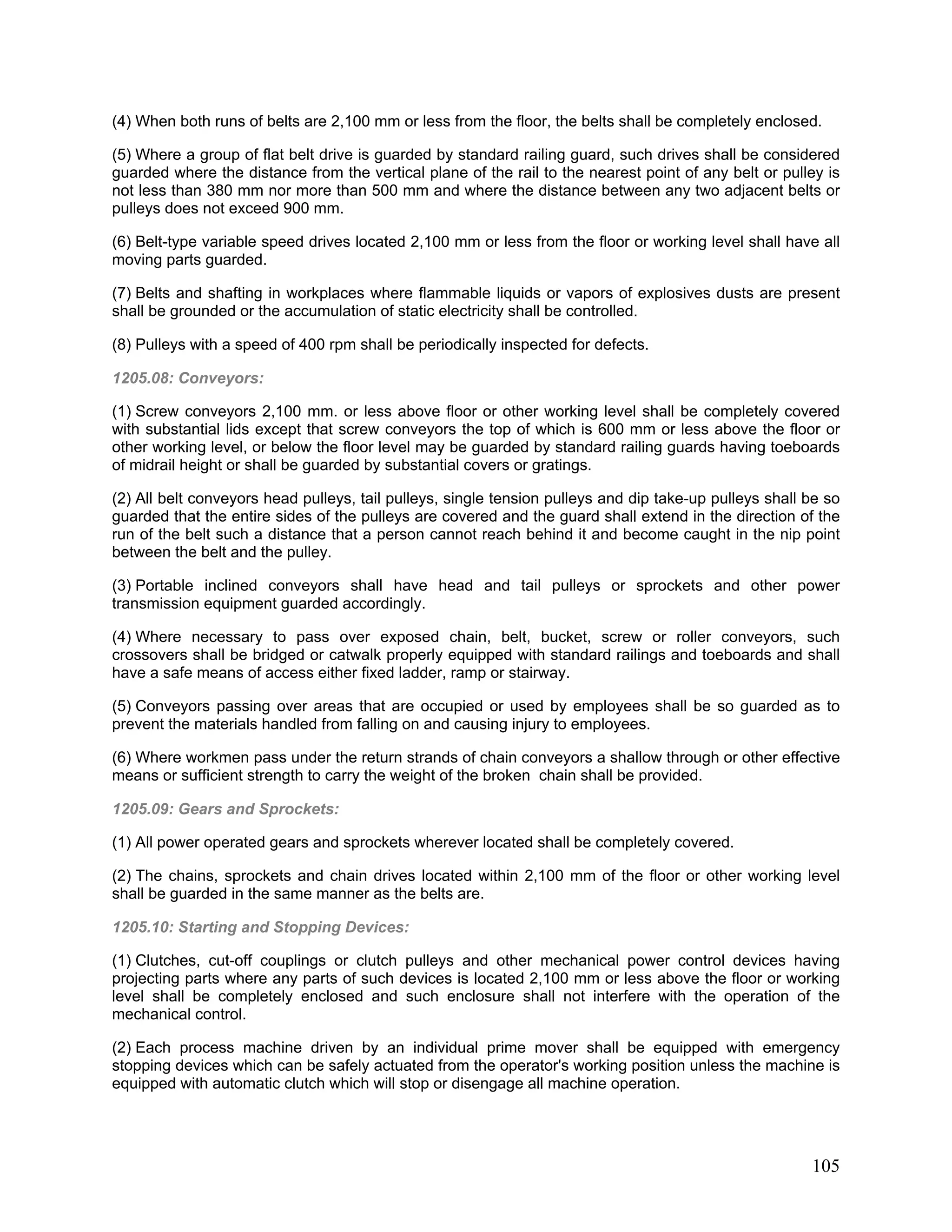 (4) When both runs of belts are 2,100 mm or less from the floor, the belts shall be completely enclosed.

(5) Where a group of flat belt drive is guarded by standard railing guard, such drives shall be considered guarded where the distance from the vertical plane of the rail to the nearest point of any belt or pulley is not less than 380 mm nor more than 500 mm and where the distance between any two adjacent belts or pulleys does not exceed 900 mm.

(6) Belt-type variable speed drives located 2,100 mm or less from the floor or working level shall have all moving parts guarded.

(7) Belts and shafting in workplaces where flammable liquids or vapors of explosives dusts are present shall be grounded or the accumulation of static electricity shall be controlled.

(8) Pulleys with a speed of 400 rpm shall be periodically inspected for defects.

1205.08: Conveyors:

(1) Screw conveyors 2,100 mm. or less above floor or other working level shall be completely covered with substantial lids except that screw conveyors the top of which is 600 mm or less above the floor or other working level, or below the floor level may be guarded by standard railing guards having toeboards of midrail height or shall be guarded by substantial covers or gratings.

(2) All belt conveyors head pulleys, tail pulleys, single tension pulleys and dip take-up pulleys shall be so guarded that the entire sides of the pulleys are covered and the guard shall extend in the direction of the run of the belt such a distance that a person cannot reach behind it and become caught in the nip point between the belt and the pulley.

(3) Portable inclined conveyors shall have head and tail pulleys or sprockets and other power transmission equipment guarded accordingly.

(4) Where necessary to pass over exposed chain, belt, bucket, screw or roller conveyors, such crossovers shall be bridged or catwalk properly equipped with standard railings and toeboards and shall have a safe means of access either fixed ladder, ramp or stairway.

(5) Conveyors passing over areas that are occupied or used by employees shall be so guarded as to prevent the materials handled from falling on and causing injury to employees.

(6) Where workmen pass under the return strands of chain conveyors a shallow through or other effective means or sufficient strength to carry the weight of the broken chain shall be provided.

1205.09: Gears and Sprockets:

(1) All power operated gears and sprockets wherever located shall be completely covered.

(2) The chains, sprockets and chain drives located within 2,100 mm of the floor or other working level shall be guarded in the same manner as the belts are.

1205.10: Starting and Stopping Devices:

(1) Clutches, cut-off couplings or clutch pulleys and other mechanical power control devices having projecting parts where any parts of such devices is located 2,100 mm or less above the floor or working level shall be completely enclosed and such enclosure shall not interfere with the operation of the mechanical control.

(2) Each process machine driven by an individual prime mover shall be equipped with emergency stopping devices which can be safely actuated from the operator's working position unless the machine is equipped with automatic clutch which will stop or disengage all machine operation.

105